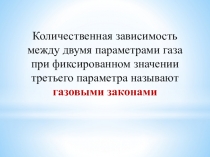 Количественная зависимость между двумя параметрами газа при фиксированном значении третьего параметра называют газовыми законами